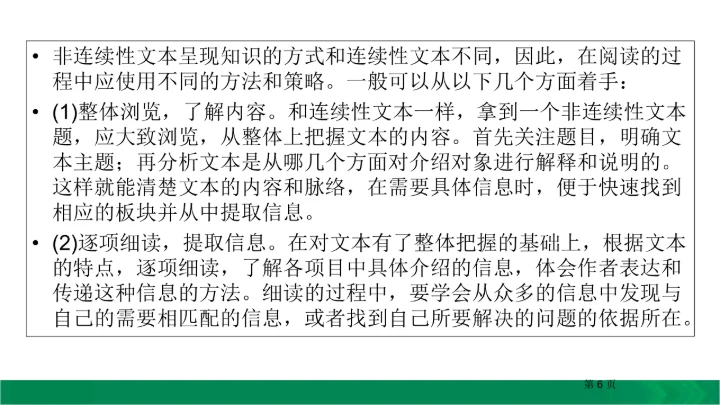 • 非连续性文本呈现知识的方式和连续性文本不同，因此，在阅读的过程中应使用不同的方法和策略。一般可以从以下几个方面着手：

• (1)整体浏览，了解内容。和连续性文本一样，拿到一个非连续性文本题，应大致浏览，从整体上把握文本的内容。首先关注题目，明确文本主题；再分析文本是从哪几个方面对介绍对象进行解释和说明的。这样就能清楚文本的内容和脉络，在需要具体信息时，便于快速找到相应的板块并从中提取信息。

• (2)逐项细读，提取信息。在对文本有了整体把握的基础上，根据文本的特点，逐项细读，了解各项目中具体介绍的信息，体会作者表达和传递这种信息的方法。细读的过程中，要学会从众多的信息中发现与自己的需要相匹配的信息，或者找到自己所要解决的问题的依据所在。

第6页